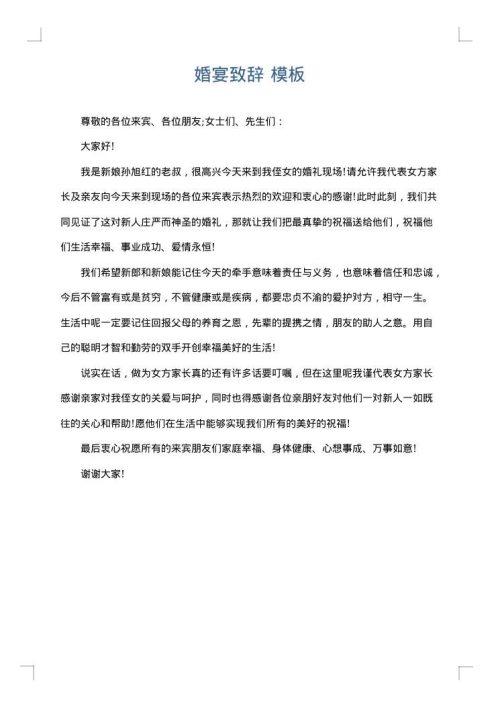 婚宴致辞 模板

尊敬的各位来宾、各位朋友;女士们、先生们：

大家好!

我是新娘孙旭红的老叔，很高兴今天来到我侄女的婚礼现场!请允许我代表女方家长及亲友向今天来到现场的各位来宾表示热烈的欢迎和衷心的感谢!此时此刻，我们共同见证了这对新人庄严而神圣的婚礼，那就让我们把最真挚的祝福送给他们，祝福他们生活幸福、事业成功、爱情永恒!

我们希望新郎和新娘能记住今天的牵手意味着责任与义务，也意味着信任和忠诚，今后不管富有或是贫穷，不管健康或是疾病，都要忠贞不渝的爱护对方，相守一生。生活中呢一定要记住回报父母的养育之恩，先辈的提携之情，朋友的助人之意。用自己的聪明才智和勤劳的双手开创幸福美好的生活!

说实在话，做为女方家长真的还有许多话要叮嘱，但在这里呢我谨代表女方家长感谢亲家对我侄女的关爱与呵护，同时也得感谢各位亲朋好友对他们一对新人一如既往的关心和帮助!愿他们在生活中能够实现我们所有的美好的祝福!

最后衷心祝愿所有的来宾朋友们家庭幸福、身体健康、心想事成、万事如意!

谢谢大家!